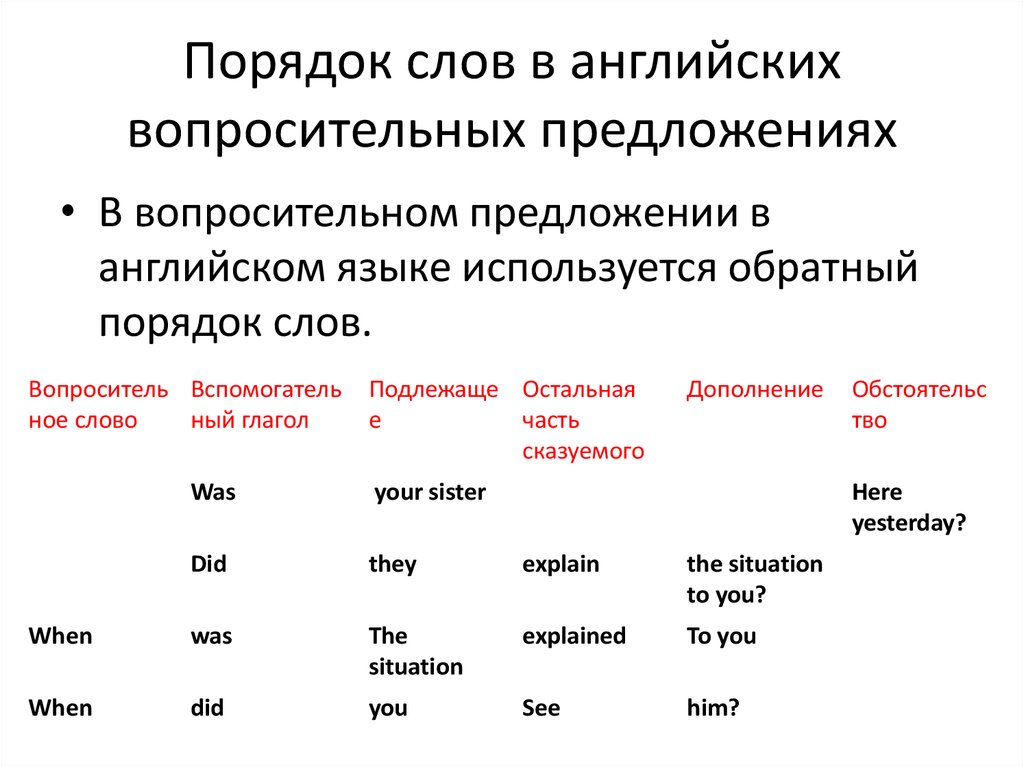 Порядок слов в английских вопросительных предложениях

• В вопросительном предложении в английском языке используется обратный порядок слов.

| Вопросительное слово | Вспомогательный глагол | Подлежащее | Остальная часть сказуемого | Дополнение | Обстоятельство |
|---|---|---|---|---|---|
| | Was | your sister | | | Here yesterday? |
| | Did | they | explain | the situation to you? | |
| When | was | The situation | explained | To you | |
| When | did | you | See | him? | |